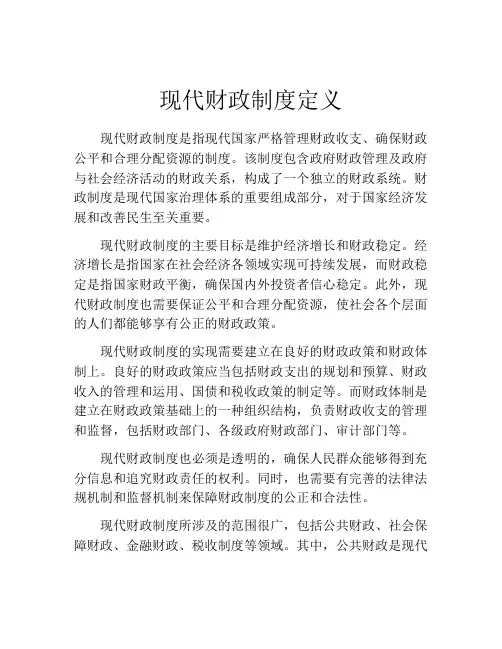 现代财政制度定义

现代财政制度是指现代国家严格管理财政收支、确保财政公平和合理分配资源的制度。该制度包含政府财政管理及政府与社会经济活动的财政关系，构成了一个独立的财政系统。财政制度是现代国家治理体系的重要组成部分，对于国家经济发展和改善民生至关重要。

现代财政制度的主要目标是维护经济增长和财政稳定。经济增长是指国家在社会经济各领域实现可持续发展，而财政稳定是指国家财政平衡，确保国内外投资者信心稳定。此外，现代财政制度也需要保证公平和合理分配资源，使社会各个层面的人们都能够享有公正的财政政策。

现代财政制度的实现需要建立在良好的财政政策和财政体制上。良好的财政政策应当包括财政支出的规划和预算、财政收入的管理和运用、国债和税收政策的制定等。而财政体制是建立在财政政策基础上的一种组织结构，负责财政收支的管理和监督，包括财政部门、各级政府财政部门、审计部门等。

现代财政制度也必须是透明的，确保人民群众能够得到充分信息和追究财政责任的权利。同时，也需要有完善的法律法规机制和监督机制来保障财政制度的公正和合法性。

现代财政制度所涉及的范围很广，包括公共财政、社会保障财政、金融财政、税收制度等领域。其中，公共财政是现代